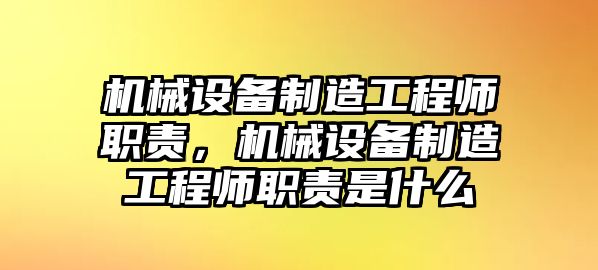 机械设备制造工程师职责，机械设备制造工程师职责是什么